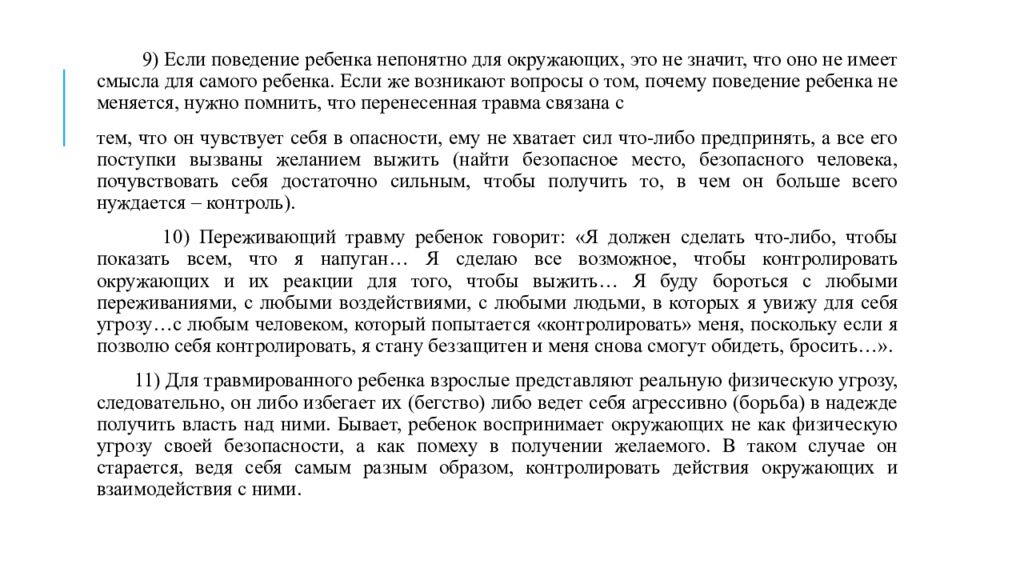 9) Если поведение ребенка непонятно для окружающих, это не значит, что оно не имеет смысла для самого ребенка. Если же возникают вопросы о том, почему поведение ребенка не меняется, нужно помнить, что перенесенная травма связана с

тем, что он чувствует себя в опасности, ему не хватает сил что-либо предпринять, а все его поступки вызваны желанием выжить (найти безопасное место, безопасного человека, почувствовать себя достаточно сильным, чтобы получить то, в чем он больше всего нуждается – контроль).

10) Переживающий травму ребенок говорит: «Я должен сделать что-либо, чтобы показать всем, что я напуган… Я сделаю все возможное, чтобы контролировать окружающих и их реакции для того, чтобы выжить… Я буду бороться с любыми переживаниями, с любыми воздействиями, с любыми людьми, в которых я увижу для себя угрозу…с любым человеком, который попытается «контролировать» меня, поскольку если я позволю себя контролировать, я стану беззащитен и меня снова смогут обидеть, бросить…».

11) Для травмированного ребенка взрослые представляют реальную физическую угрозу, следовательно, он либо избегает их (бегство) либо ведет себя агрессивно (борьба) в надежде получить власть над ними. Бывает, ребенок воспринимает окружающих не как физическую угрозу своей безопасности, а как помеху в получении желаемого. В таком случае он старается, ведя себя самым разным образом, контролировать действия окружающих и взаимодействия с ними.